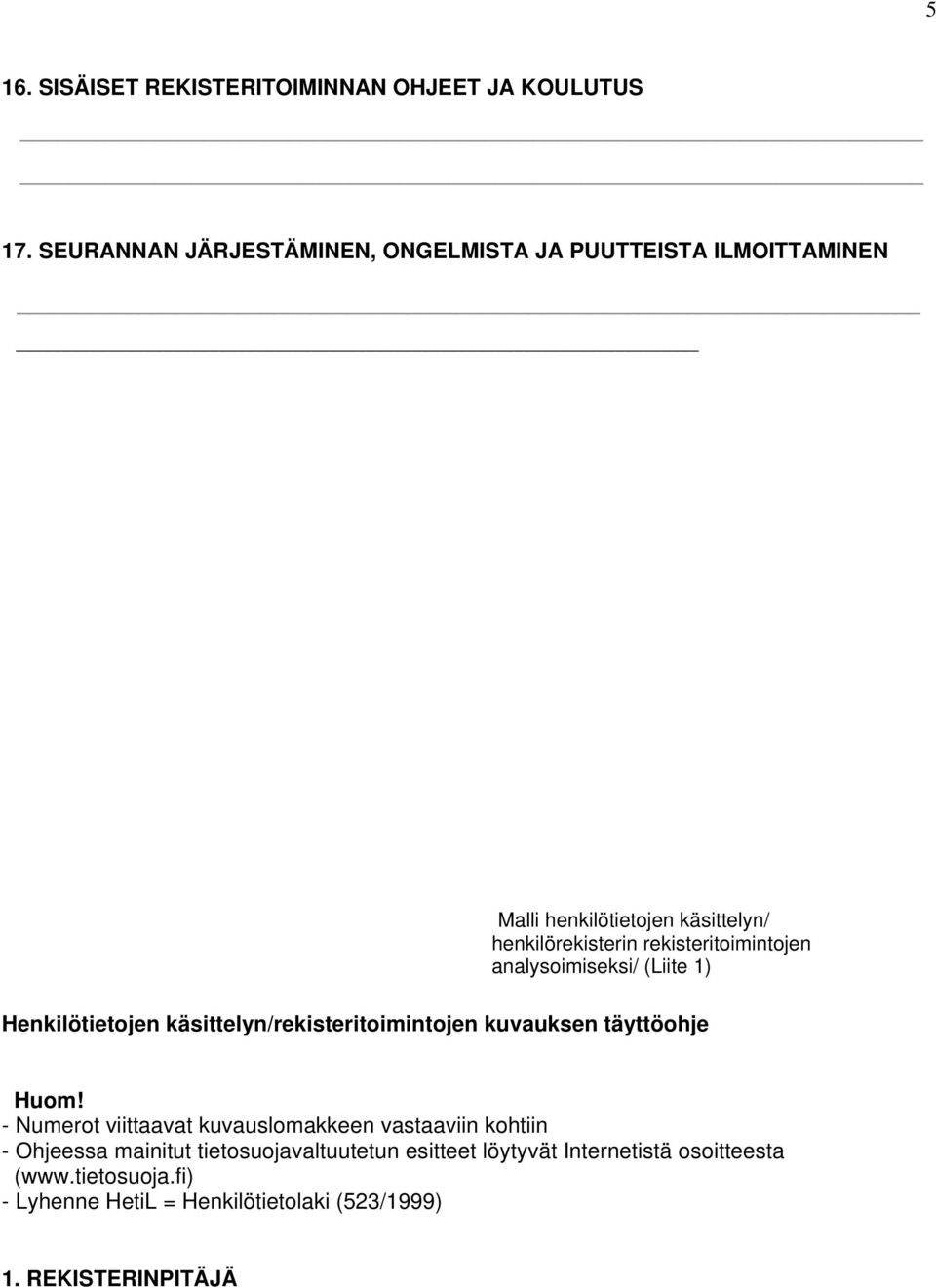 5

16. SISÄISET REKISTERITOIMINNAN OHJEET JA KOULUTUS

17. SEURANNAN JÄRJESTÄMINEN, ONGELMISTA JA PUUTTEISTA ILMOITTAMINEN

Malli henkilötietojen käsittelyn/ henkilörekisterin rekisteritoimintojen analysoimiseksi/ (Liite 1)

Henkilötietojen käsittelyn/rekisteritoimintojen kuvauksen täyttöohje

Huom!
- Numerot viittaavat kuvauslomakkeen vastaaviin kohtiin
- Ohjeessa mainitut tietosuojavaltuutetun esitteet löytyvät Internetistä osoitteesta (www.tietosuoja.fi)
- Lyhenne HetiL = Henkilötietolaki (523/1999)

1. REKISTERINPITÄJÄ